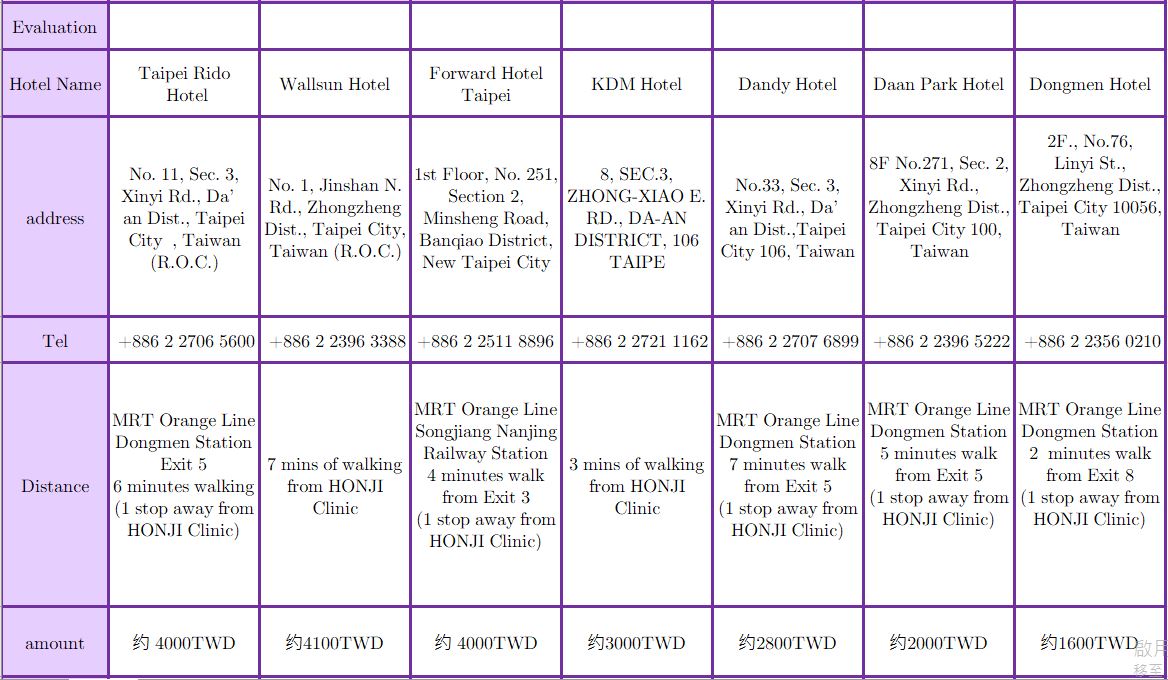 | Evaluation | | | | | | | |
|---|---|---|---|---|---|---|---|
| Hotel Name | Taipei Rido Hotel | Wallsun Hotel | Forward Hotel Taipei | KDM Hotel | Dandy Hotel | Daan Park Hotel | Dongmen Hotel |
| address | No. 11, Sec. 3, Xinyi Rd., Da' an Dist., Taipei City , Taiwan (R.O.C.) | No. 1, Jinshan N. Rd., Zhongzheng Dist., Taipei City, Taiwan (R.O.C.) | 1st Floor, No. 251, Section 2, Minsheng Road, Banqiao District, New Taipei City | 8, SEC.3, ZHONG-XIAO E. RD., DA-AN DISTRICT, 106 TAIPE | No.33, Sec. 3, Xinyi Rd., Da' an Dist.,Taipei City 106, Taiwan | 8F No.271, Sec. 2, Xinyi Rd., Zhongzheng Dist., Taipei City 100, Taiwan | 2F., No.76, Linyi St., Zhongzheng Dist., Taipei City 10056, Taiwan |
| Tel | +886 2 2706 5600 | +886 2 2396 3388 | +886 2 2511 8896 | +886 2 2721 1162 | +886 2 2707 6899 | +886 2 2396 5222 | +886 2 2356 0210 |
| Distance | MRT Orange Line Dongmen Station Exit 5 6 minutes walking (1 stop away from HONJI Clinic) | 7 mins of walking from HONJI Clinic | MRT Orange Line Songjiang Nanjing Railway Station 4 minutes walk from Exit 3 (1 stop away from HONJI Clinic) | 3 mins of walking from HONJI Clinic | MRT Orange Line Dongmen Station 7 minutes walk from Exit 5 (1 stop away from HONJI Clinic) | MRT Orange Line Dongmen Station 5 minutes walk from Exit 5 (1 stop away from HONJI Clinic) | MRT Orange Line Dongmen Station 2 minutes walk from Exit 8 (1 stop away from HONJI Clinic) |
| amount | 约 4000TWD | 约4100TWD | 约 4000TWD | 约3000TWD | 约2800TWD | 约2000TWD | 约1600TWD |